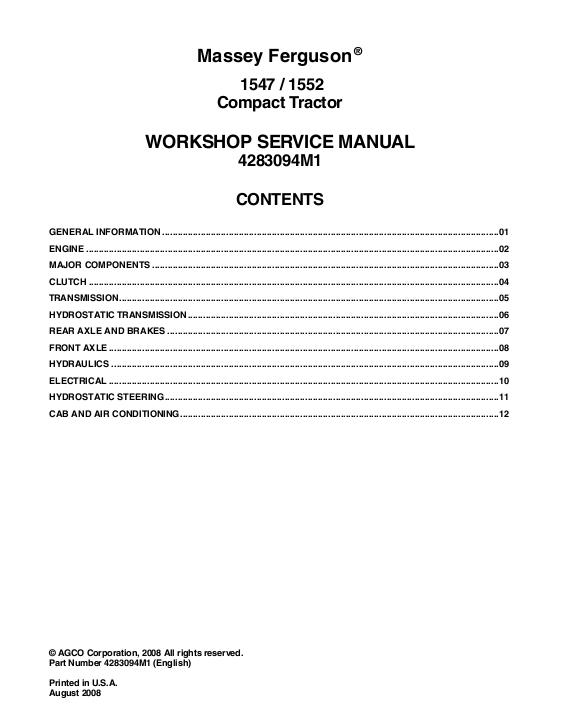 Massey Ferguson®

1547 / 1552
Compact Tractor

WORKSHOP SERVICE MANUAL
4283094M1

CONTENTS

GENERAL INFORMATION 01
ENGINE 02
MAJOR COMPONENTS 03
CLUTCH 04
TRANSMISSION 05
HYDROSTATIC TRANSMISSION 06
REAR AXLE AND BRAKES 07
FRONT AXLE 08
HYDRAULICS 09
ELECTRICAL 10
HYDROSTATIC STEERING 11
CAB AND AIR CONDITIONING 12

© AGCO Corporation, 2008 All rights reserved.
Part Number 4283094M1 (English)

Printed in U.S.A.
August 2008